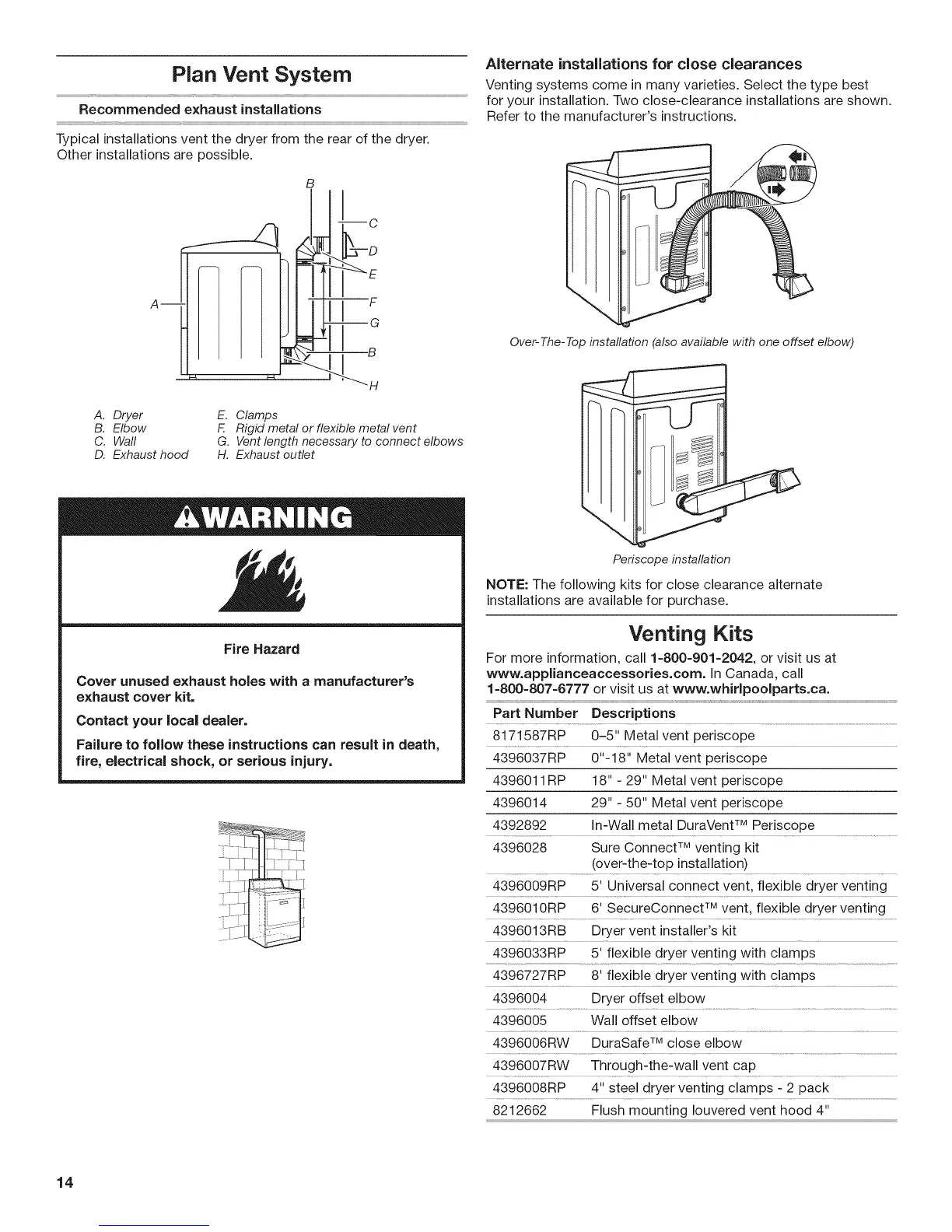 Plan Vent System

Recommended exhaust installations

Typical installations vent the dryer from the rear of the dryer. Other installations are possible.

B
C
D
E
A
F
G
B
H

A. Dryer
B. Elbow
C. Wall
D. Exhaust hood
E. Clamps
F. Rigid metal or flexible metal vent
G. Vent length necessary to connect elbows
H. Exhaust outlet

WARNING

Fire Hazard

Cover unused exhaust holes with a manufacturer's exhaust cover kit.

Contact your local dealer.

Failure to follow these instructions can result in death, fire, electrical shock, or serious injury.

Alternate installations for close clearances

Venting systems come in many varieties. Select the type best for your installation. Two close-clearance installations are shown. Refer to the manufacturer's instructions.

Over-The-Top installation (also available with one offset elbow)

Periscope installation

NOTE: The following kits for close clearance alternate installations are available for purchase.

Venting Kits

For more information, call 1-800-901-2042, or visit us at www.applianceaccessories.com. In Canada, call 1-800-807-6777 or visit us at www.whirlpoolparts.ca.

| Part Number | Descriptions |
|---|---|
| 8171587RP | 0–5" Metal vent periscope |
| 4396037RP | 0"-18" Metal vent periscope |
| 4396011RP | 18" - 29" Metal vent periscope |
| 4396014 | 29" - 50" Metal vent periscope |
| 4392892 | In-Wall metal DuraVent™ Periscope |
| 4396028 | Sure Connect™ venting kit (over-the-top installation) |
| 4396009RP | 5' Universal connect vent, flexible dryer venting |
| 4396010RP | 6' SecureConnect™ vent, flexible dryer venting |
| 4396013RB | Dryer vent installer's kit |
| 4396033RP | 5' flexible dryer venting with clamps |
| 4396727RP | 8' flexible dryer venting with clamps |
| 4396004 | Dryer offset elbow |
| 4396005 | Wall offset elbow |
| 4396006RW | DuraSafe™ close elbow |
| 4396007RW | Through-the-wall vent cap |
| 4396008RP | 4" steel dryer venting clamps - 2 pack |
| 8212662 | Flush mounting louvered vent hood 4" |

14